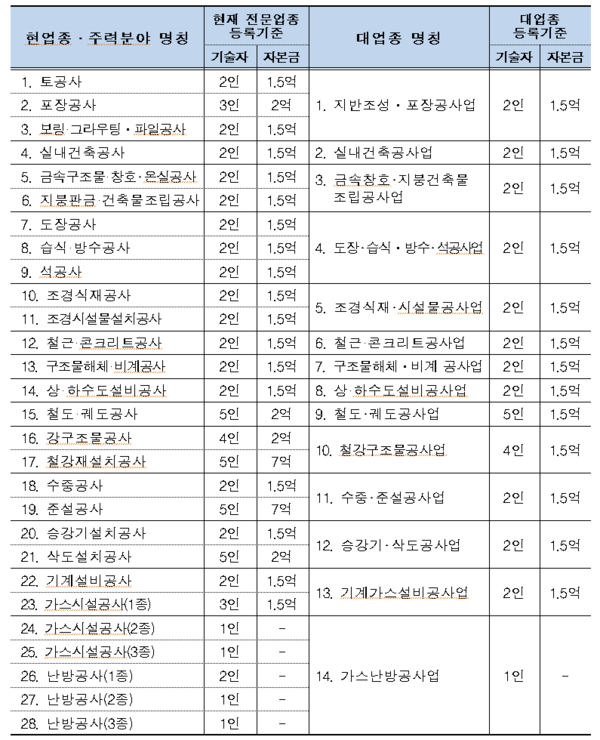 | 현업종 · 주력분야 명칭 | 현재 전문업종 등록기준 기술자 | 현재 전문업종 등록기준 자본금 | 대업종 명칭 | 대업종 등록기준 기술자 | 대업종 등록기준 자본금 |
|---|---|---|---|---|---|
| 1. 토공사 | 2인 | 1.5억 | 1. 지반조성 · 포장공사업 | 2인 | 1.5억 |
| 2. 포장공사 | 3인 | 2억 | | | |
| 3. 보링·그라우팅 · 파일공사 | 2인 | 1.5억 | | | |
| 4. 실내건축공사 | 2인 | 1.5억 | 2. 실내건축공사업 | 2인 | 1.5억 |
| 5. 금속구조물·창호·온실공사 | 2인 | 1.5억 | 3. 금속창호·지붕건축물 조립공사업 | 2인 | 1.5억 |
| 6. 지붕판금·건축물조립공사 | 2인 | 1.5억 | | | |
| 7. 도장공사 | 2인 | 1.5억 | 4. 도장·습식 · 방수·석공사업 | 2인 | 1.5억 |
| 8. 습식·방수공사 | 2인 | 1.5억 | | | |
| 9. 석공사 | 2인 | 1.5억 | | | |
| 10. 조경식재공사 | 2인 | 1.5억 | 5. 조경식재·시설물공사업 | 2인 | 1.5억 |
| 11. 조경시설물설치공사 | 2인 | 1.5억 | | | |
| 12. 철근·콘크리트공사 | 2인 | 1.5억 | 6. 철근·콘크리트공사업 | 2인 | 1.5억 |
| 13. 구조물해체·비계공사 | 2인 | 1.5억 | 7. 구조물해체 · 비계 공사업 | 2인 | 1.5억 |
| 14. 상·하수도설비공사 | 2인 | 1.5억 | 8. 상·하수도설비공사업 | 2인 | 1.5억 |
| 15. 철도·궤도공사 | 5인 | 2억 | 9. 철도·궤도공사업 | 5인 | 1.5억 |
| 16. 강구조물공사 | 4인 | 2억 | 10. 철강구조물공사업 | 4인 | 1.5억 |
| 17. 철강재설치공사 | 5인 | 7억 | | | |
| 18. 수중공사 | 2인 | 1.5억 | 11. 수중·준설공사업 | 2인 | 1.5억 |
| 19. 준설공사 | 5인 | 7억 | | | |
| 20. 승강기설치공사 | 2인 | 1.5억 | 12. 승강기·삭도공사업 | 2인 | 1.5억 |
| 21. 삭도설치공사 | 5인 | 2억 | | | |
| 22. 기계설비공사 | 2인 | 1.5억 | 13. 기계가스설비공사업 | 2인 | 1.5억 |
| 23. 가스시설공사(1종) | 3인 | 1.5억 | | | |
| 24. 가스시설공사(2종) | 1인 | - | 14. 가스난방공사업 | 1인 | - |
| 25. 가스시설공사(3종) | 1인 | - | | | |
| 26. 난방공사(1종) | 2인 | - | | | |
| 27. 난방공사(2종) | 1인 | - | | | |
| 28. 난방공사(3종) | 1인 | - | | | |